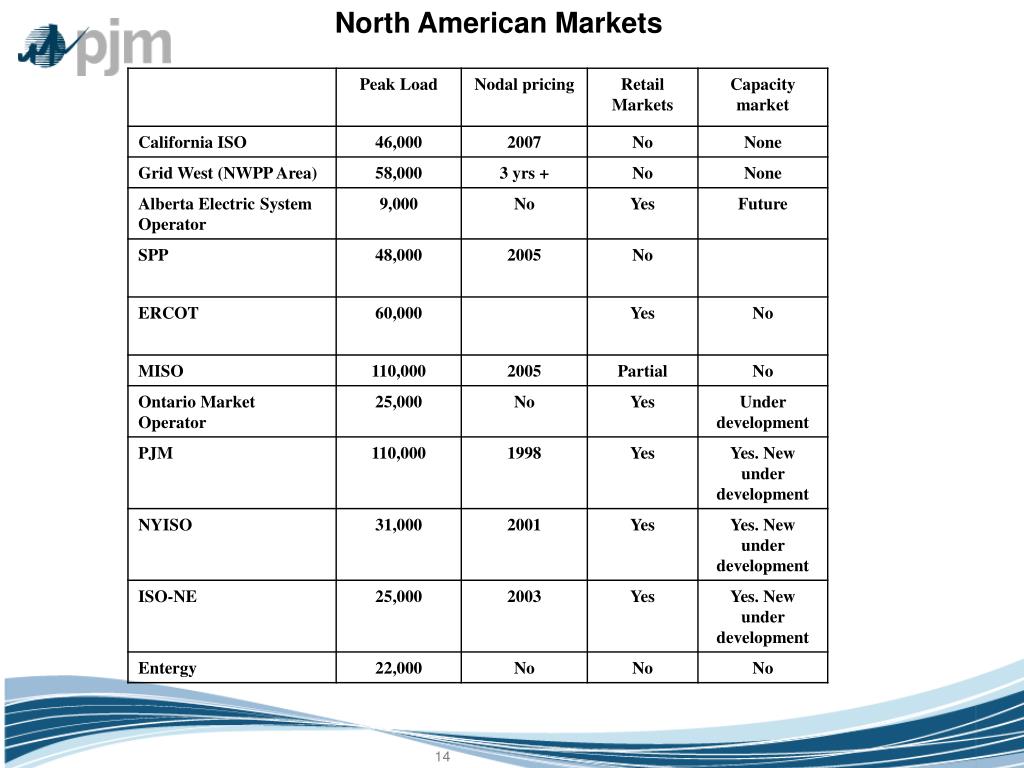 pjm

North American Markets

| | Peak Load | Nodal pricing | Retail Markets | Capacity market |
|---|---|---|---|---|
| California ISO | 46,000 | 2007 | No | None |
| Grid West (NWPP Area) | 58,000 | 3 yrs + | No | None |
| Alberta Electric System Operator | 9,000 | No | Yes | Future |
| SPP | 48,000 | 2005 | No | |
| ERCOT | 60,000 | | Yes | No |
| MISO | 110,000 | 2005 | Partial | No |
| Ontario Market Operator | 25,000 | No | Yes | Under development |
| PJM | 110,000 | 1998 | Yes | Yes. New under development |
| NYISO | 31,000 | 2001 | Yes | Yes. New under development |
| ISO-NE | 25,000 | 2003 | Yes | Yes. New under development |
| Entergy | 22,000 | No | No | No |

14